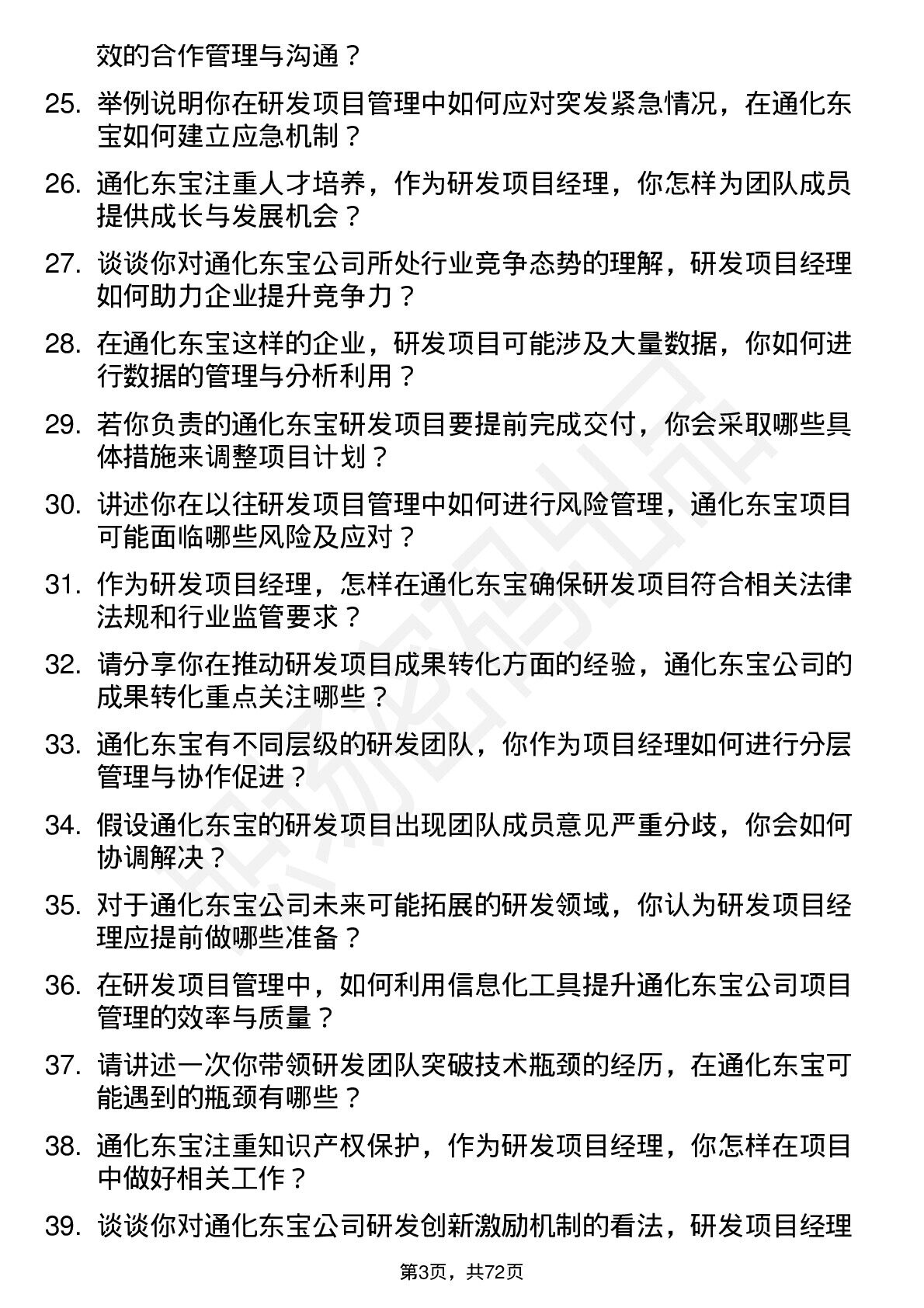 效的合作管理与沟通？

25. 举例说明你在研发项目管理中如何应对突发紧急情况，在通化东宝如何建立应急机制？

26. 通化东宝注重人才培养，作为研发项目经理，你怎样为团队成员提供成长与发展机会？

27. 谈谈你对通化东宝公司所处行业竞争态势的理解，研发项目经理如何助力企业提升竞争力？

28. 在通化东宝这样的企业，研发项目可能涉及大量数据，你如何进行数据的管理与分析利用？

29. 若你负责的通化东宝研发项目要提前完成交付，你会采取哪些具体措施来调整项目计划？

30. 讲述你在以往研发项目管理中如何进行风险管理，通化东宝项目可能面临哪些风险及应对？

31. 作为研发项目经理，怎样在通化东宝确保研发项目符合相关法律法规和行业监管要求？

32. 请分享你在推动研发项目成果转化方面的经验，通化东宝公司的成果转化重点关注哪些？

33. 通化东宝有不同层级的研发团队，你作为项目经理如何进行分层管理与协作促进？

34. 假设通化东宝的研发项目出现团队成员意见严重分歧，你会如何协调解决？

35. 对于通化东宝公司未来可能拓展的研发领域，你认为研发项目经理应提前做哪些准备？

36. 在研发项目管理中，如何利用信息化工具提升通化东宝公司项目管理的效率与质量？

37. 请讲述一次你带领研发团队突破技术瓶颈的经历，在通化东宝可能遇到的瓶颈有哪些？

38. 通化东宝注重知识产权保护，作为研发项目经理，你怎样在项目中做好相关工作？

39. 谈谈你对通化东宝公司研发创新激励机制的看法，研发项目经理

第3页，共72页